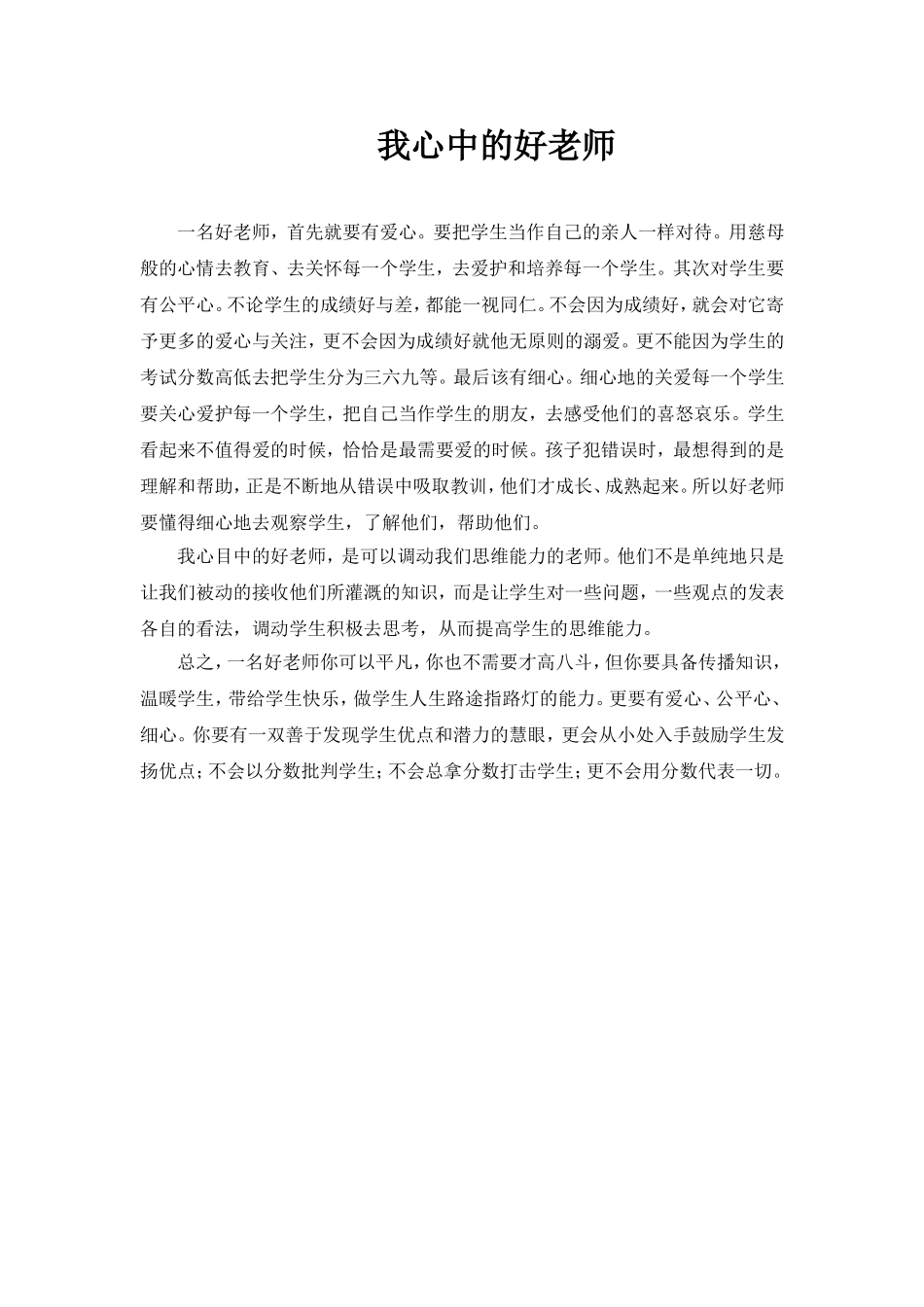 我心中的好老师

一名好老师，首先就要有爱心。要把学生当作自己的亲人一样对待。用慈母般的心情去教育、去关怀每一个学生，去爱护和培养每一个学生。其次对学生要有公平心。不论学生的成绩好与差，都能一视同仁。不会因为成绩好，就会对它寄予更多的爱心与关注，更不会因为成绩好就他无原则的溺爱。更不能因为学生的考试分数高低去把学生分为三六九等。最后该有细心。细心地的关爱每一个学生要关心爱护每一个学生，把自己当作学生的朋友，去感受他们的喜怒哀乐。学生看起来不值得爱的时候，恰恰是最需要爱的时候。孩子犯错误时，最想得到的是理解和帮助，正是不断地从错误中吸取教训，他们才成长、成熟起来。所以好老师要懂得细心地去观察学生，了解他们，帮助他们。

我心目中的好老师，是可以调动我们思维能力的老师。他们不是单纯地只是让我们被动的接收他们所灌溉的知识，而是让学生对一些问题，一些观点的发表各自的看法，调动学生积极去思考，从而提高学生的思维能力。

总之，一名好老师你可以平凡，你也不需要才高八斗，但你要具备传播知识，温暖学生，带给学生快乐，做学生人生路途指路灯的能力。更要有爱心、公平心、细心。你要有一双善于发现学生优点和潜力的慧眼，更会从小处入手鼓励学生发扬优点；不会以分数批判学生；不会总拿分数打击学生；更不会用分数代表一切。